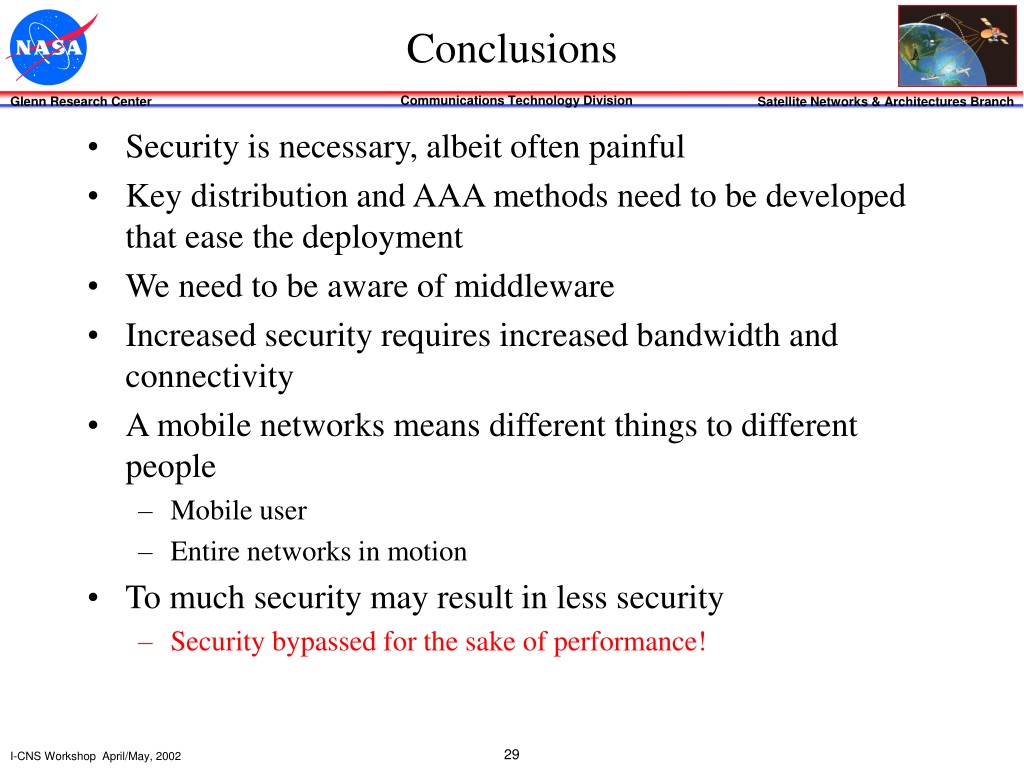 NASA

Conclusions

Glenn Research Center

Communications Technology Division

Satellite Networks & Architectures Branch

• Security is necessary, albeit often painful
• Key distribution and AAA methods need to be developed that ease the deployment
• We need to be aware of middleware
• Increased security requires increased bandwidth and connectivity
• A mobile networks means different things to different people
– Mobile user
– Entire networks in motion
• To much security may result in less security
– Security bypassed for the sake of performance!

I-CNS Workshop April/May, 2002

29